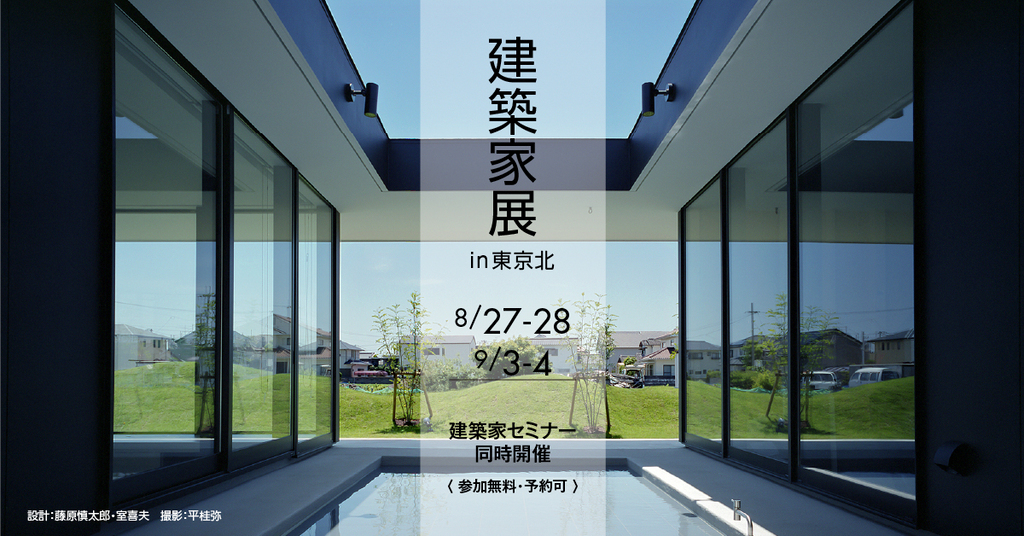 建築家展

in 東京北

8/27-28
9/3-4

建築家セミナー
同時開催

〈 参加無料・予約可 〉

設計：藤原慎太郎・室喜夫　撮影：平桂弥